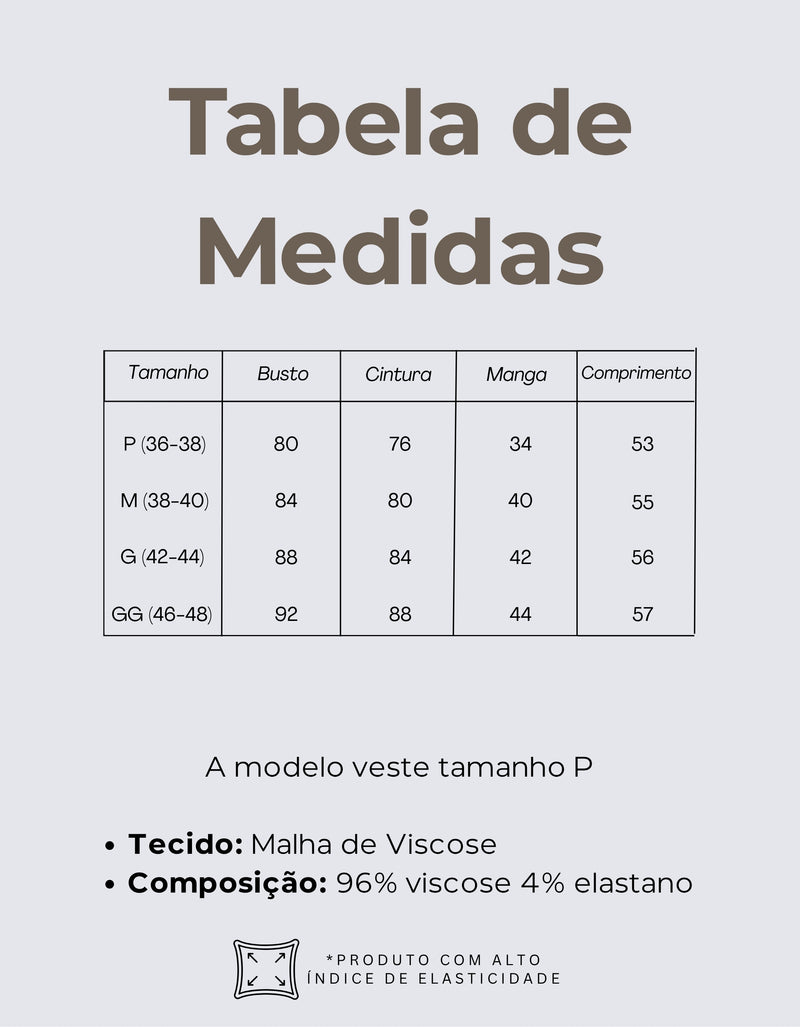 Tabela de Medidas

| Tamanho | Busto | Cintura | Manga | Comprimento |
|---|---|---|---|---|
| P (36-38) | 80 | 76 | 34 | 53 |
| M (38-40) | 84 | 80 | 40 | 55 |
| G (42-44) | 88 | 84 | 42 | 56 |
| GG (46-48) | 92 | 88 | 44 | 57 |

A modelo veste tamanho P

• Tecido: Malha de Viscose
• Composição: 96% viscose 4% elastano

*PRODUTO COM ALTO ÍNDICE DE ELASTICIDADE